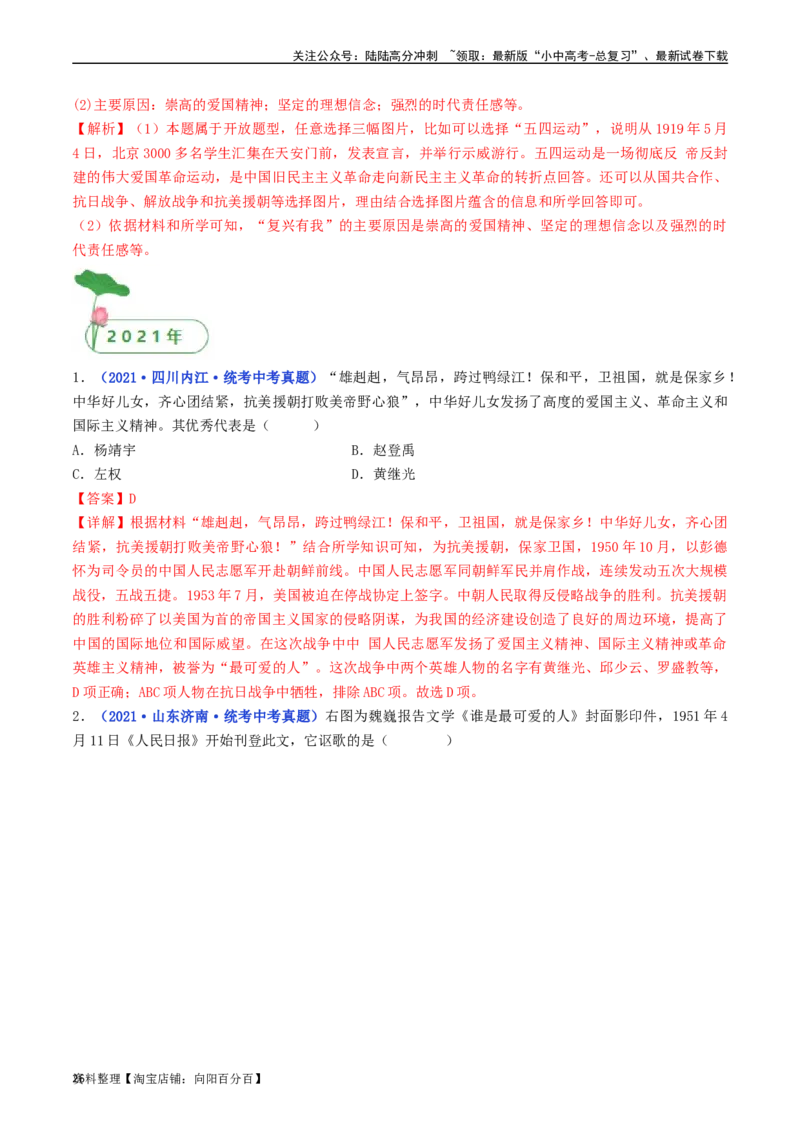 关注公众号：陆陆高分冲刺 ~领取：最新版“小中高考-总复习”、最新试卷下载

(2)主要原因：崇高的爱国精神；坚定的理想信念；强烈的时代责任感等。

【解析】（1）本题属于开放题型，任意选择三幅图片，比如可以选择“五四运动”，说明从1919年5月4日，北京3000多名学生汇集在天安门前，发表宣言，并举行示威游行。五四运动是一场彻底反 帝反封建的伟大爱国革命运动，是中国旧民主主义革命走向新民主主义革命的转折点回答。还可以从国共合作、抗日战争、解放战争和抗美援朝等选择图片，理由结合选择图片蕴含的信息和所学回答即可。

（2）依据材料和所学可知，“复兴有我”的主要原因是崇高的爱国精神、坚定的理想信念以及强烈的时代责任感等。

2021年

1．（2021·四川内江·统考中考真题）“雄赳赳，气昂昂，跨过鸭绿江！保和平，卫祖国，就是保家乡！中华好儿女，齐心团结紧，抗美援朝打败美帝野心狼”，中华好儿女发扬了高度的爱国主义、革命主义和国际主义精神。其优秀代表是（ ）

A．杨靖宇 B．赵登禹
C．左权 D．黄继光

【答案】D

【详解】根据材料“雄赳赳，气昂昂，跨过鸭绿江！保和平，卫祖国，就是保家乡！中华好儿女，齐心团结紧，抗美援朝打败美帝野心狼！”结合所学知识可知，为抗美援朝，保家卫国，1950年10月，以彭德怀为司令员的中国人民志愿军开赴朝鲜前线。中国人民志愿军同朝鲜军民并肩作战，连续发动五次大规模战役，五战五捷。1953年7月，美国被迫在停战协定上签字。中朝人民取得反侵略战争的胜利。抗美援朝的胜利粉碎了以美国为首的帝国主义国家的侵略阴谋，为我国的经济建设创造了良好的周边环境，提高了中国的国际地位和国际威望。在这次战争中中 国人民志愿军发扬了爱国主义精神、国际主义精神或革命英雄主义精神，被誉为“最可爱的人”。这次战争中两个英雄人物的名字有黄继光、邱少云、罗盛教等，D项正确；ABC项人物在抗日战争中牺牲，排除ABC项。故选D项。

2．（2021·山东济南·统考中考真题）右图为魏巍报告文学《谁是最可爱的人》封面影印件，1951年4月11日《人民日报》开始刊登此文，它讴歌的是（ ）

26料整理【淘宝店铺：向阳百分百】